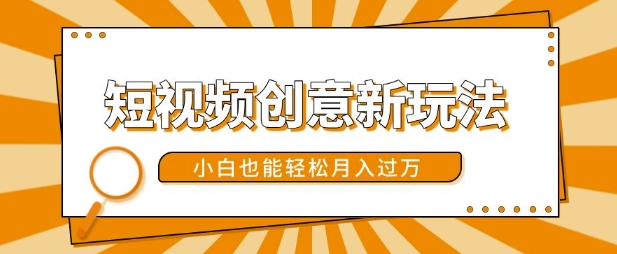 短视频创意新玩法

小白也能轻松月入过万